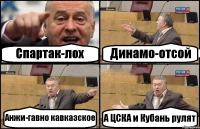 Спартак-лох

Динамо-отсой

Анжи-гавно кавказское

А ЦСКА и Кубань рулят